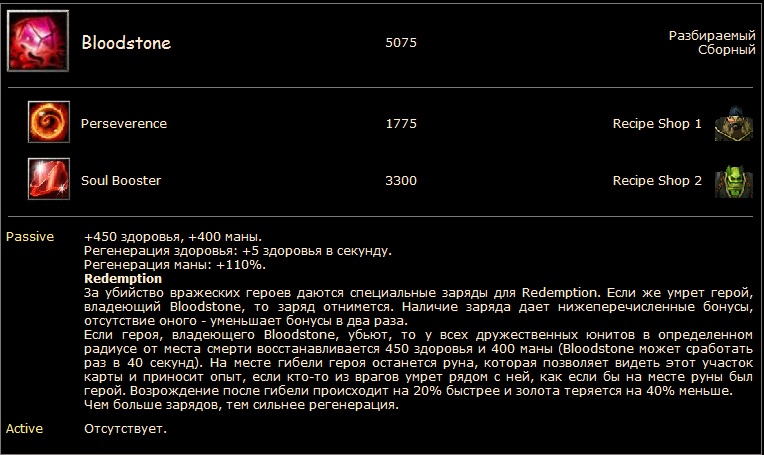 Bloodstone

5075

Разбираемый
Сборный

Perseverence

1775

Recipe Shop 1

Soul Booster

3300

Recipe Shop 2

Passive

+450 здоровья, +400 маны.
Регенерация здоровья: +5 здоровья в секунду.
Регенерация маны: +110%.
Redemption
За убийство вражеских героев даются специальные заряды для Redemption. Если же умрет герой, владеющий Bloodstone, то заряд отнимется. Наличие заряда дает нижеперечисленные бонусы, отсутствие оного - уменьшает бонусы в два раза.
Если героя, владеющего Bloodstone, убьют, то у всех дружественных юнитов в определенном радиусе от места смерти восстанавливается 450 здоровья и 400 маны (Bloodstone может сработать раз в 40 секунд). На месте гибели героя останется руна, которая позволяет видеть этот участок карты и приносит опыт, если кто-то из врагов умрет рядом с ней, как если бы на месте руны был герой. Возрождение после гибели происходит на 20% быстрее и золота теряется на 40% меньше.
Чем больше зарядов, тем сильнее регенерация.

Active

Отсутствует.